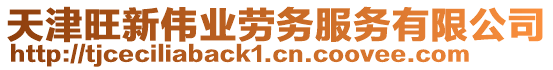 天津旺新伟业劳务服务有限公司
http://tjceciliaback1.cn.coovee.com